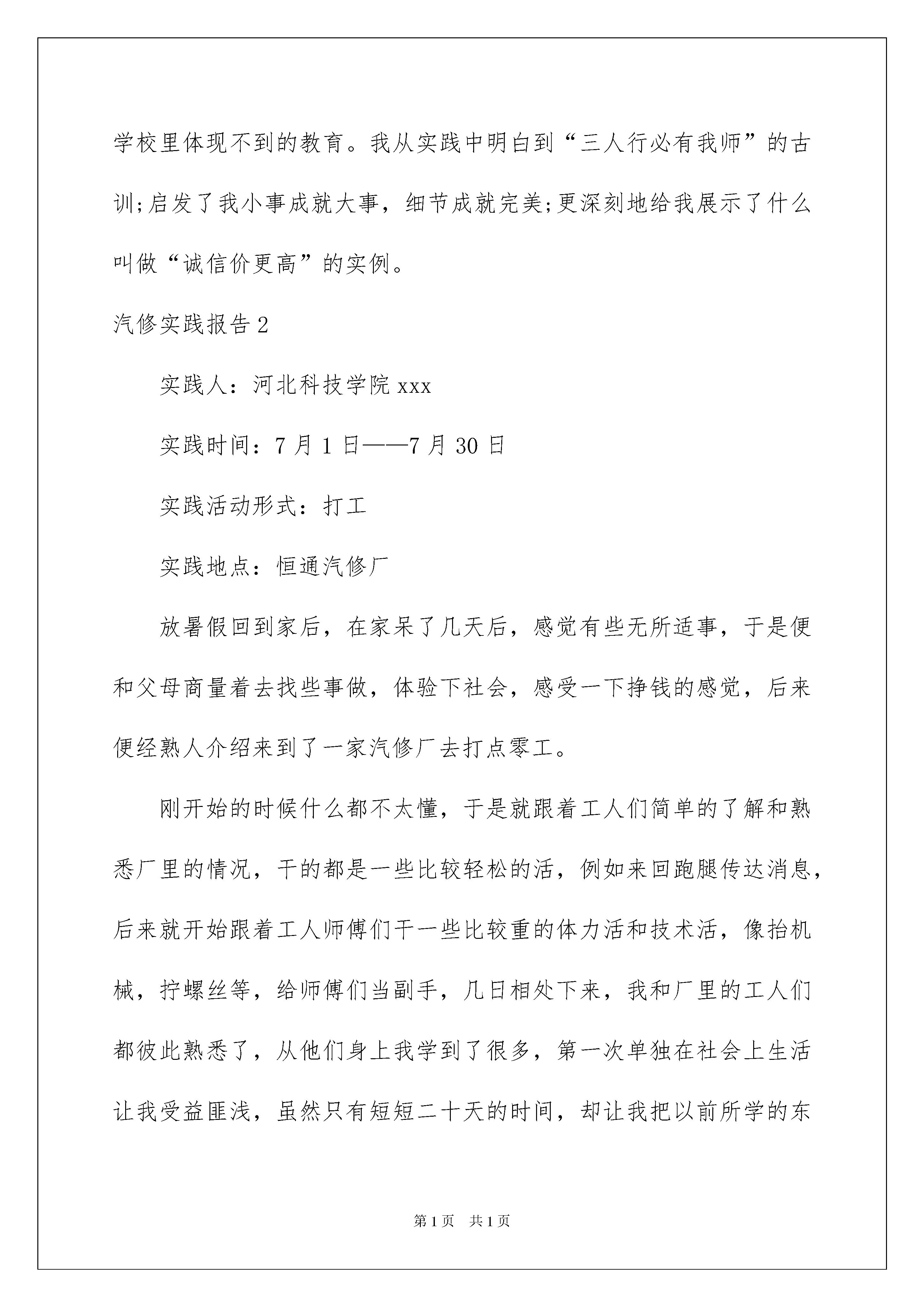 学校里体现不到的教育。我从实践中明白到“三人行必有我师”的古训;启发了我小事成就大事，细节成就完美;更深刻地给我展示了什么叫做“诚信价更高”的实例。

汽修实践报告2

实践人：河北科技学院xxx

实践时间：7月1日——7月30日

实践活动形式：打工

实践地点：恒通汽修厂

放暑假回到家后，在家呆了几天后，感觉有些无所适事，于是便和父母商量着去找些事做，体验下社会，感受一下挣钱的感觉，后来便经熟人介绍来到了一家汽修厂去打点零工。

刚开始的时候什么都不太懂，于是就跟着工人们简单的了解和熟悉厂里的情况，干的都是一些比较轻松的活，例如来回跑腿传达消息，后来就开始跟着工人师傅们干一些比较重的体力活和技术活，像抬机械，拧螺丝等，给师傅们当副手，几日相处下来，我和厂里的工人们都彼此熟悉了，从他们身上我学到了很多，第一次单独在社会上生活让我受益匪浅，虽然只有短短二十天的时间，却让我把以前所学的东

第1页 共1页